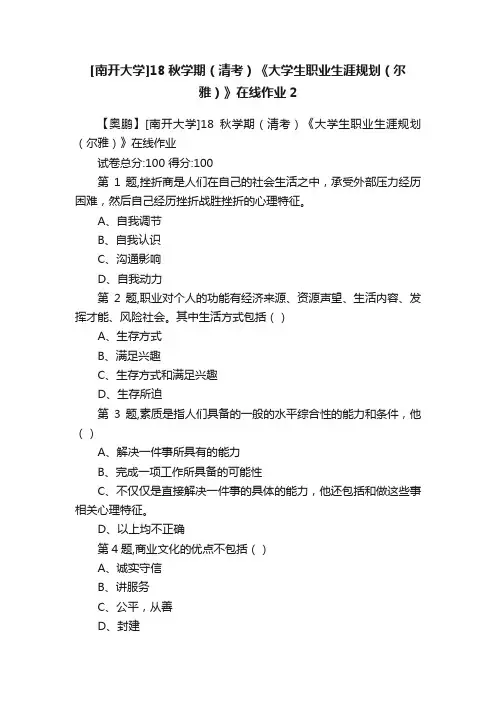 [南开大学]18 秋学期（清考）《大学生职业生涯规划（尔雅）》在线作业 2

【奥鹏】[南开大学]18 秋学期（清考）《大学生职业生涯规划（尔雅）》在线作业

试卷总分:100 得分:100

第 1 题,挫折商是人们在自己的社会生活之中，承受外部压力经历困难，然后自己经历挫折战胜挫折的心理特征。

A、自我调节

B、自我认识

C、沟通影响

D、自我动力

第 2 题,职业对个人的功能有经济来源、资源声望、生活内容、发挥才能、风险社会。其中生活方式包括（ ）

A、生存方式

B、满足兴趣

C、生存方式和满足兴趣

D、生存所迫

第 3 题,素质是指人们具备的一般的水平综合性的能力和条件，他（ ）

A、解决一件事所具有的能力

B、完成一项工作所具备的可能性

C、不仅仅是直接解决一件事的具体的能力，他还包括和做这些事相关心理特征。

D、以上均不正确

第 4 题,商业文化的优点不包括（ ）

A、诚实守信

B、讲服务

C、公平，从善

D、封建